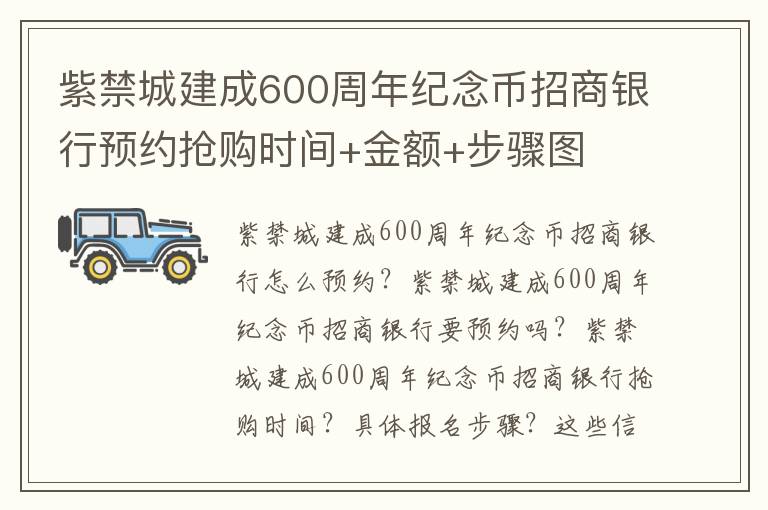 紫禁城建成600周年纪念币招商银行预约抢购时间+金额+步骤图

紫禁城建成600周年纪念币招商银行怎么预约？紫禁城建成600周年纪念币招商银行要预约吗？紫禁城建成600周年纪念币招商银行抢购时间？具体报名步骤？这些信